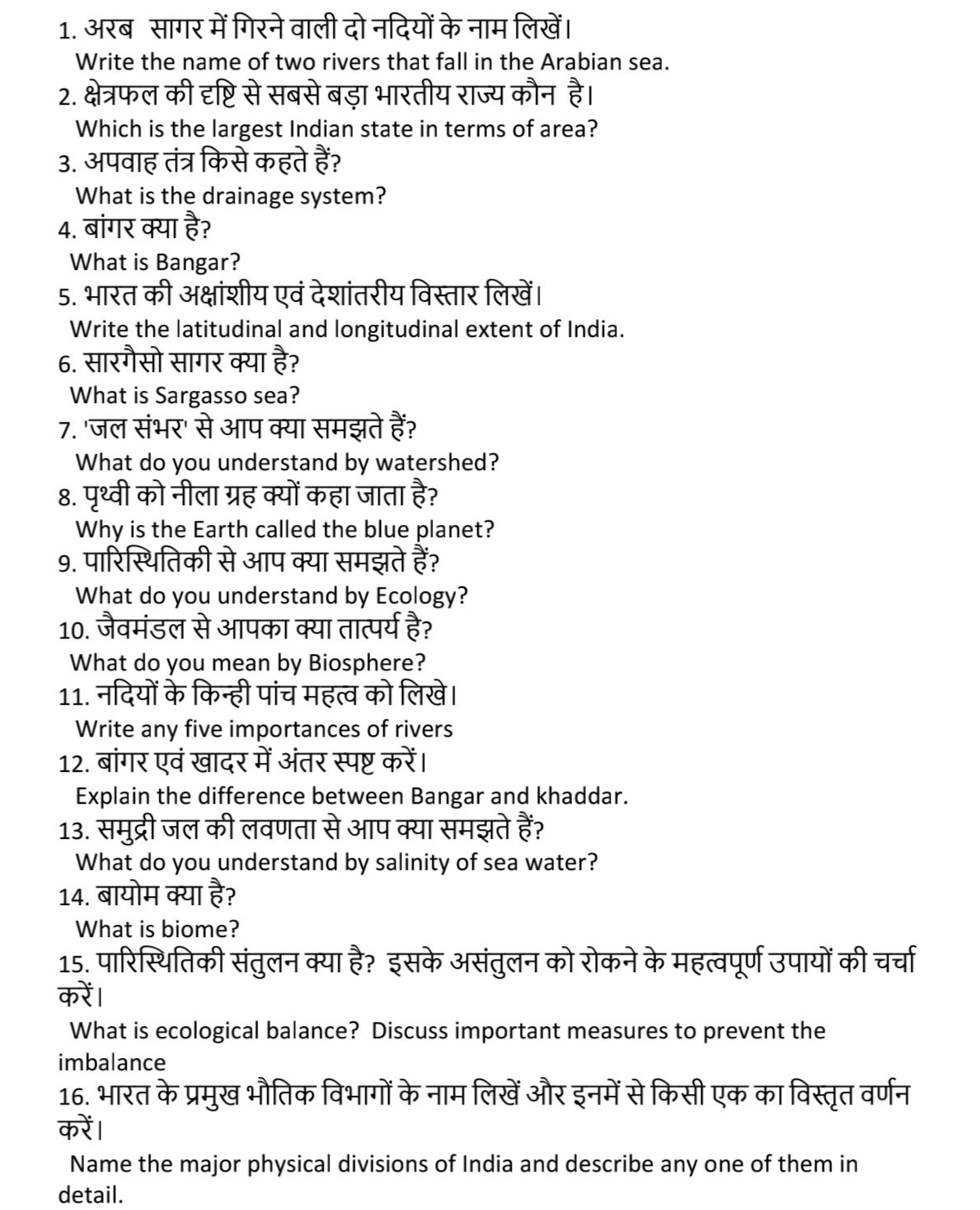 1. अरब सागर में गिरने वाली दो नदियों के नाम लिखें।
Write the name of two rivers that fall in the Arabian sea.

2. क्षेत्रफल की दृष्टि से सबसे बड़ा भारतीय राज्य कौन है।
Which is the largest Indian state in terms of area?

3. अपवाह तंत्र किसे कहते हैं?
What is the drainage system?

4. बांगर क्या है?
What is Bangar?

5. भारत की अक्षांशीय एवं देशांतरीय विस्तार लिखें।
Write the latitudinal and longitudinal extent of India.

6. सारगैसो सागर क्या है?
What is Sargasso sea?

7. 'जल संभर' से आप क्या समझते हैं?
What do you understand by watershed?

8. पृथ्वी को नीला ग्रह क्यों कहा जाता है?
Why is the Earth called the blue planet?

9. पारिस्थितिकी से आप क्या समझते हैं?
What do you understand by Ecology?

10. जैवमंडल से आपका क्या तात्पर्य है?
What do you mean by Biosphere?

11. नदियों के किन्ही पांच महत्व को लिखे।
Write any five importances of rivers

12. बांगर एवं खादर में अंतर स्पष्ट करें।
Explain the difference between Bangar and khaddar.

13. समुद्री जल की लवणता से आप क्या समझते हैं?
What do you understand by salinity of sea water?

14. बायोम क्या है?
What is biome?

15. पारिस्थितिकी संतुलन क्या है? इसके असंतुलन को रोकने के महत्वपूर्ण उपायों की चर्चा करें।
What is ecological balance? Discuss important measures to prevent the imbalance

16. भारत के प्रमुख भौतिक विभागों के नाम लिखें और इनमें से किसी एक का विस्तृत वर्णन करें।
Name the major physical divisions of India and describe any one of them in detail.